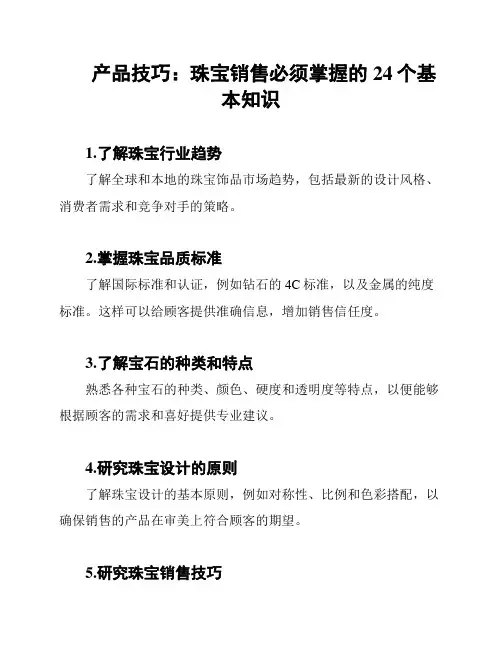 产品技巧：珠宝销售必须掌握的 24 个基本知识

1.了解珠宝行业趋势

了解全球和本地的珠宝饰品市场趋势，包括最新的设计风格、消费者需求和竞争对手的策略。

2.掌握珠宝品质标准

了解国际标准和认证，例如钻石的 4C 标准，以及金属的纯度标准。这样可以给顾客提供准确信息，增加销售信任度。

3.了解宝石的种类和特点

熟悉各种宝石的种类、颜色、硬度和透明度等特点，以便能够根据顾客的需求和喜好提供专业建议。

4.研究珠宝设计的原则

了解珠宝设计的基本原则，例如对称性、比例和色彩搭配，以确保销售的产品在审美上符合顾客的期望。

5.研究珠宝销售技巧